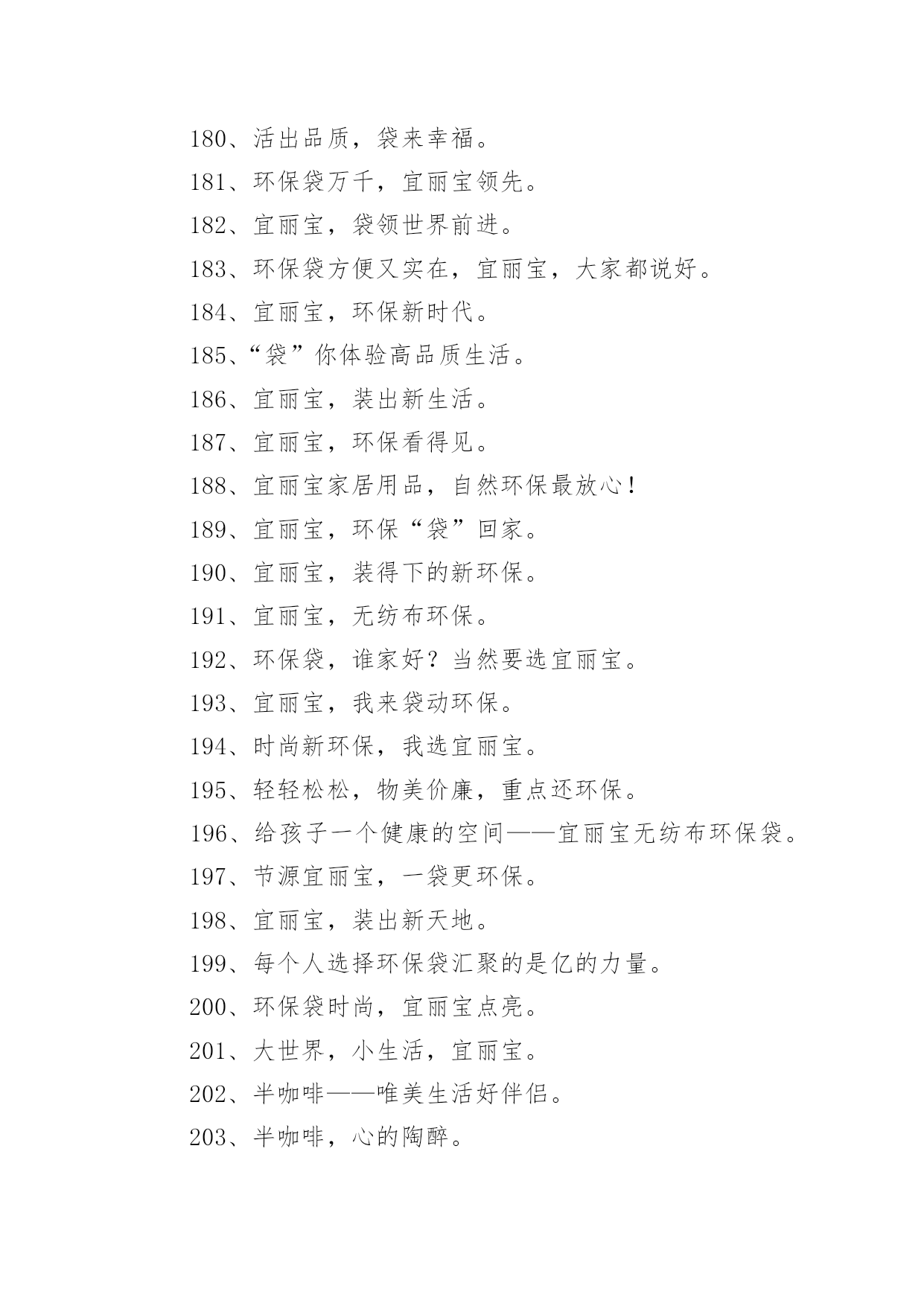 180、活出品质，袋来幸福。

181、环保袋万千，宜丽宝领先。

182、宜丽宝，袋领世界前进。

183、环保袋方便又实在，宜丽宝，大家都说好。

184、宜丽宝，环保新时代。

185、“袋”你体验高品质生活。

186、宜丽宝，装出新生活。

187、宜丽宝，环保看得见。

188、宜丽宝家居用品，自然环保最放心！

189、宜丽宝，环保“袋”回家。

190、宜丽宝，装得下的新环保。

191、宜丽宝，无纺布环保。

192、环保袋，谁家好？当然要选宜丽宝。

193、宜丽宝，我来袋动环保。

194、时尚新环保，我选宜丽宝。

195、轻轻松松，物美价廉，重点还环保。

196、给孩子一个健康的空间——宜丽宝无纺布环保袋。

197、节源宜丽宝，一袋更环保。

198、宜丽宝，装出新天地。

199、每个人选择环保袋汇聚的是亿的力量。

200、环保袋时尚，宜丽宝点亮。

201、大世界，小生活，宜丽宝。

202、半咖啡——唯美生活好伴侣。

203、半咖啡，心的陶醉。